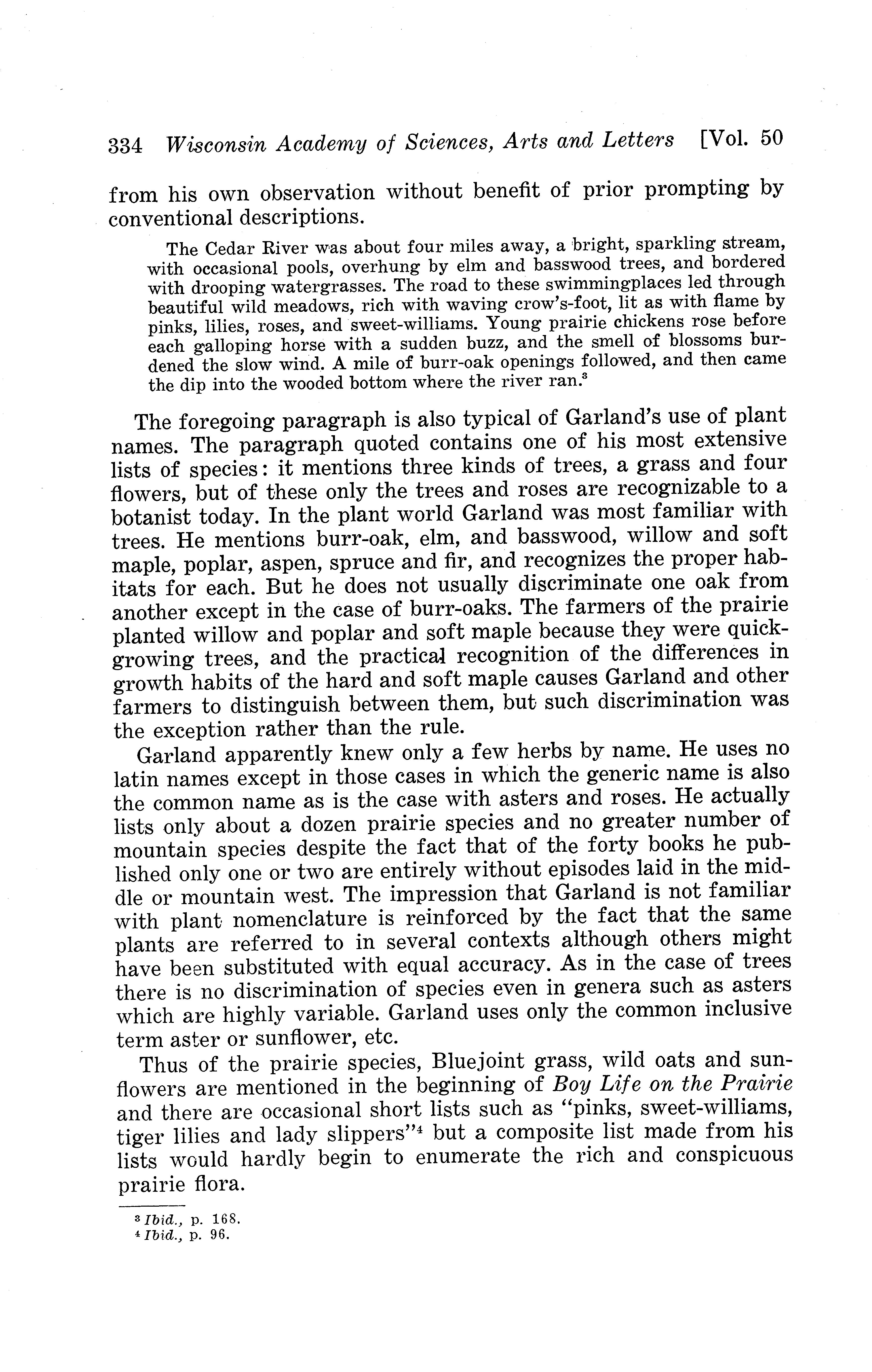 334 Wisconsin Academy of Sciences, Arts and Letters [Vol. 50

from his own observation without benefit of prior prompting by conventional descriptions.

The Cedar River was about four miles away, a bright, sparkling stream, with occasional pools, overhung by elm and basswood trees, and bordered with drooping watergrasses. The road to these swimmingplaces led through beautiful wild meadows, rich with waving crow's-foot, lit as with flame by pinks, lilies, roses, and sweet-williams. Young prairie chickens rose before each galloping horse with a sudden buzz, and the smell of blossoms burdened the slow wind. A mile of burr-oak openings followed, and then came the dip into the wooded bottom where the river ran.$^3$

The foregoing paragraph is also typical of Garland's use of plant names. The paragraph quoted contains one of his most extensive lists of species: it mentions three kinds of trees, a grass and four flowers, but of these only the trees and roses are recognizable to a botanist today. In the plant world Garland was most familiar with trees. He mentions burr-oak, elm, and basswood, willow and soft maple, poplar, aspen, spruce and fir, and recognizes the proper habitats for each. But he does not usually discriminate one oak from another except in the case of burr-oaks. The farmers of the prairie planted willow and poplar and soft maple because they were quick-growing trees, and the practical recognition of the differences in growth habits of the hard and soft maple causes Garland and other farmers to distinguish between them, but such discrimination was the exception rather than the rule.

Garland apparently knew only a few herbs by name. He uses no latin names except in those cases in which the generic name is also the common name as is the case with asters and roses. He actually lists only about a dozen prairie species and no greater number of mountain species despite the fact that of the forty books he published only one or two are entirely without episodes laid in the middle or mountain west. The impression that Garland is not familiar with plant nomenclature is reinforced by the fact that the same plants are referred to in several contexts although others might have been substituted with equal accuracy. As in the case of trees there is no discrimination of species even in genera such as asters which are highly variable. Garland uses only the common inclusive term aster or sunflower, etc.

Thus of the prairie species, Bluejoint grass, wild oats and sunflowers are mentioned in the beginning of Boy Life on the Prairie and there are occasional short lists such as "pinks, sweet-williams, tiger lilies and lady slippers"$^4$ but a composite list made from his lists would hardly begin to enumerate the rich and conspicuous prairie flora.

$^3$ Ibid., p. 168.
$^4$ Ibid., p. 96.